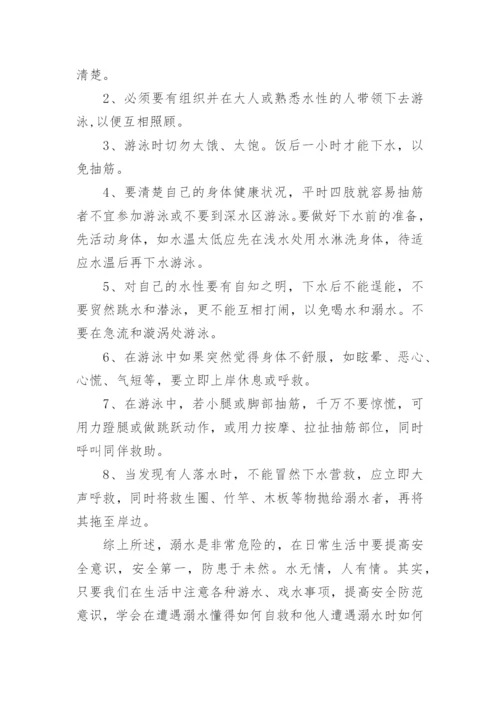 清楚。

2、必须要有组织并在大人或熟悉水性的人带领下去游泳,以便互相照顾。

3、游泳时切勿太饿、太饱。饭后一小时才能下水，以免抽筋。

4、要清楚自己的身体健康状况，平时四肢就容易抽筋者不宜参加游泳或不要到深水区游泳。要做好下水前的准备，先活动身体，如水温太低应先在浅水处用水淋洗身体，待适应水温后再下水游泳。

5、对自己的水性要有自知之明，下水后不能逞能，不要贸然跳水和潜泳，更不能互相打闹，以免喝水和溺水。不要在急流和漩涡处游泳。

6、在游泳中如果突然觉得身体不舒服，如眩晕、恶心、心慌、气短等，要立即上岸休息或呼救。

7、在游泳中，若小腿或脚部抽筋，千万不要惊慌，可用力蹬腿或做跳跃动作，或用力按摩、拉扯抽筋部位，同时呼叫同伴救助。

8、当发现有人落水时，不能冒然下水营救，应立即大声呼救，同时将救生圈、竹竿、木板等物抛给溺水者，再将其拖至岸边。

综上所述，溺水是非常危险的，在日常生活中要提高安全意识，安全第一，防患于未然。水无情，人有情。其实，只要我们在生活中注意各种游水、戏水事项，提高安全防范意识，学会在遭遇溺水懂得如何自救和他人遭遇溺水时如何